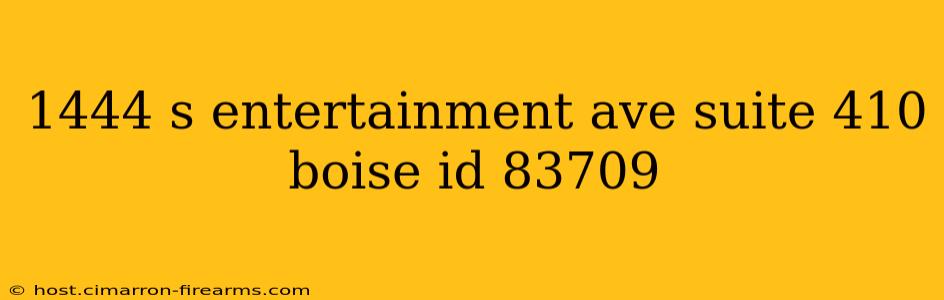 1444 s entertainment ave suite 410 boise id 83709

© host.cimarron-firearms.com